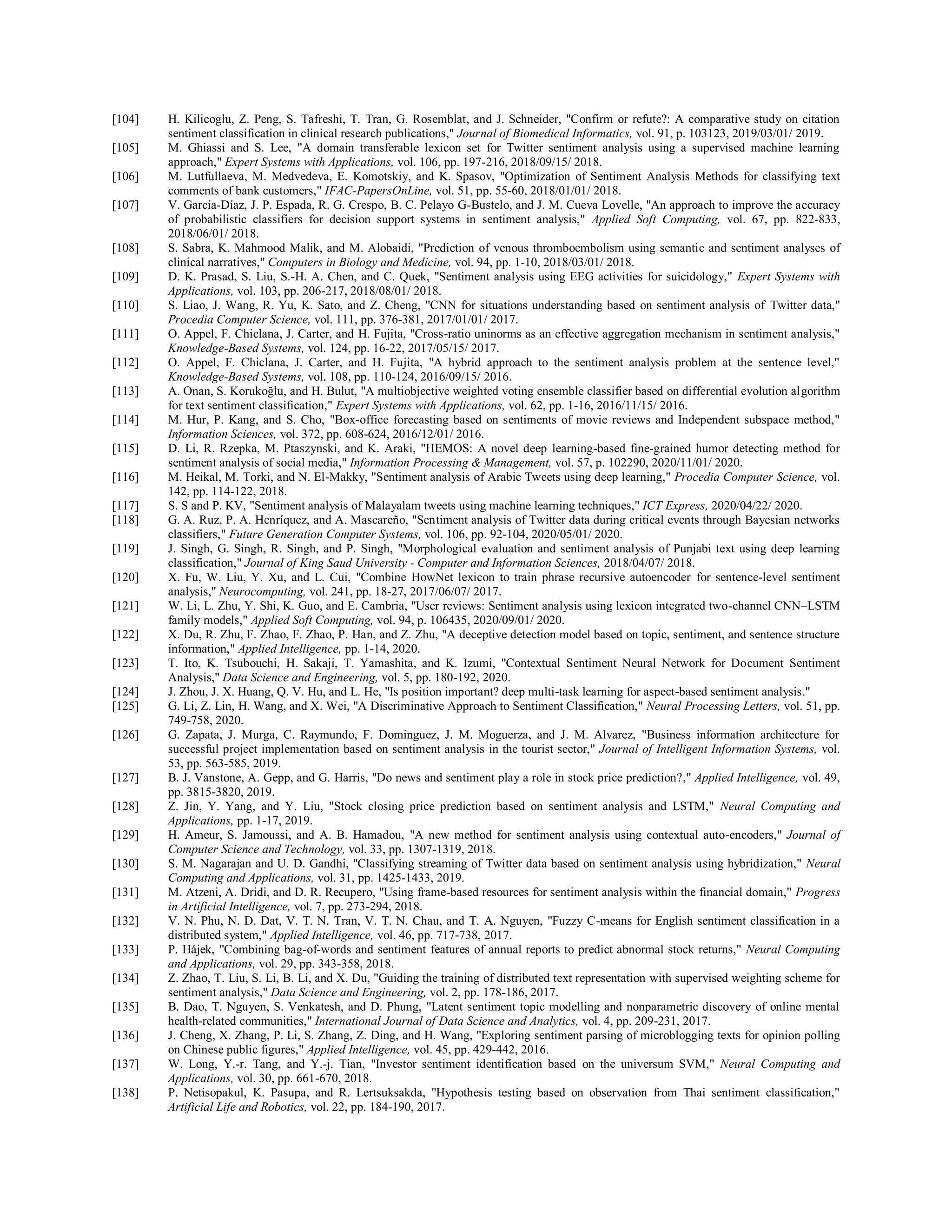 [104] H. Kilicoglu, Z. Peng, S. Tafreshi, T. Tran, G. Rosemblat, and J. Schneider, "Confirm or refute?: A comparative study on citation sentiment classification in clinical research publications," Journal of Biomedical Informatics, vol. 91, p. 103123, 2019/03/01/ 2019.

[105] M. Ghiassi and S. Lee, "A domain transferable lexicon set for Twitter sentiment analysis using a supervised machine learning approach," Expert Systems with Applications, vol. 106, pp. 197-216, 2018/09/15/ 2018.

[106] M. Lutfullaeva, M. Medvedeva, E. Komotskiy, and K. Spasov, "Optimization of Sentiment Analysis Methods for classifying text comments of bank customers," IFAC-PapersOnLine, vol. 51, pp. 55-60, 2018/01/01/ 2018.

[107] V. García-Díaz, J. P. Espada, R. G. Crespo, B. C. Pelayo G-Bustelo, and J. M. Cueva Lovelle, "An approach to improve the accuracy of probabilistic classifiers for decision support systems in sentiment analysis," Applied Soft Computing, vol. 67, pp. 822-833, 2018/06/01/ 2018.

[108] S. Sabra, K. Mahmood Malik, and M. Alobaidi, "Prediction of venous thromboembolism using semantic and sentiment analyses of clinical narratives," Computers in Biology and Medicine, vol. 94, pp. 1-10, 2018/03/01/ 2018.

[109] D. K. Prasad, S. Liu, S.-H. A. Chen, and C. Quek, "Sentiment analysis using EEG activities for suicidology," Expert Systems with Applications, vol. 103, pp. 206-217, 2018/08/01/ 2018.

[110] S. Liao, J. Wang, R. Yu, K. Sato, and Z. Cheng, "CNN for situations understanding based on sentiment analysis of Twitter data," Procedia Computer Science, vol. 111, pp. 376-381, 2017/01/01/ 2017.

[111] O. Appel, F. Chiclana, J. Carter, and H. Fujita, "Cross-ratio uninorms as an effective aggregation mechanism in sentiment analysis," Knowledge-Based Systems, vol. 124, pp. 16-22, 2017/05/15/ 2017.

[112] O. Appel, F. Chiclana, J. Carter, and H. Fujita, "A hybrid approach to the sentiment analysis problem at the sentence level," Knowledge-Based Systems, vol. 108, pp. 110-124, 2016/09/15/ 2016.

[113] A. Onan, S. Korukoğlu, and H. Bulut, "A multiobjective weighted voting ensemble classifier based on differential evolution algorithm for text sentiment classification," Expert Systems with Applications, vol. 62, pp. 1-16, 2016/11/15/ 2016.

[114] M. Hur, P. Kang, and S. Cho, "Box-office forecasting based on sentiments of movie reviews and Independent subspace method," Information Sciences, vol. 372, pp. 608-624, 2016/12/01/ 2016.

[115] D. Li, R. Rzepka, M. Ptaszynski, and K. Araki, "HEMOS: A novel deep learning-based fine-grained humor detecting method for sentiment analysis of social media," Information Processing & Management, vol. 57, p. 102290, 2020/11/01/ 2020.

[116] M. Heikal, M. Torki, and N. El-Makky, "Sentiment analysis of Arabic Tweets using deep learning," Procedia Computer Science, vol. 142, pp. 114-122, 2018.

[117] S. S and P. KV, "Sentiment analysis of Malayalam tweets using machine learning techniques," ICT Express, 2020/04/22/ 2020.

[118] G. A. Ruz, P. A. Henríquez, and A. Mascareño, "Sentiment analysis of Twitter data during critical events through Bayesian networks classifiers," Future Generation Computer Systems, vol. 106, pp. 92-104, 2020/05/01/ 2020.

[119] J. Singh, G. Singh, R. Singh, and P. Singh, "Morphological evaluation and sentiment analysis of Punjabi text using deep learning classification," Journal of King Saud University - Computer and Information Sciences, 2018/04/07/ 2018.

[120] X. Fu, W. Liu, Y. Xu, and L. Cui, "Combine HowNet lexicon to train phrase recursive autoencoder for sentence-level sentiment analysis," Neurocomputing, vol. 241, pp. 18-27, 2017/06/07/ 2017.

[121] W. Li, L. Zhu, Y. Shi, K. Guo, and E. Cambria, "User reviews: Sentiment analysis using lexicon integrated two-channel CNN–LSTM family models," Applied Soft Computing, vol. 94, p. 106435, 2020/09/01/ 2020.

[122] X. Du, R. Zhu, F. Zhao, F. Zhao, P. Han, and Z. Zhu, "A deceptive detection model based on topic, sentiment, and sentence structure information," Applied Intelligence, pp. 1-14, 2020.

[123] T. Ito, K. Tsubouchi, H. Sakaji, T. Yamashita, and K. Izumi, "Contextual Sentiment Neural Network for Document Sentiment Analysis," Data Science and Engineering, vol. 5, pp. 180-192, 2020.

[124] J. Zhou, J. X. Huang, Q. V. Hu, and L. He, "Is position important? deep multi-task learning for aspect-based sentiment analysis."

[125] G. Li, Z. Lin, H. Wang, and X. Wei, "A Discriminative Approach to Sentiment Classification," Neural Processing Letters, vol. 51, pp. 749-758, 2020.

[126] G. Zapata, J. Murga, C. Raymundo, F. Dominguez, J. M. Moguerza, and J. M. Alvarez, "Business information architecture for successful project implementation based on sentiment analysis in the tourist sector," Journal of Intelligent Information Systems, vol. 53, pp. 563-585, 2019.

[127] B. J. Vanstone, A. Gepp, and G. Harris, "Do news and sentiment play a role in stock price prediction?," Applied Intelligence, vol. 49, pp. 3815-3820, 2019.

[128] Z. Jin, Y. Yang, and Y. Liu, "Stock closing price prediction based on sentiment analysis and LSTM," Neural Computing and Applications, pp. 1-17, 2019.

[129] H. Ameur, S. Jamoussi, and A. B. Hamadou, "A new method for sentiment analysis using contextual auto-encoders," Journal of Computer Science and Technology, vol. 33, pp. 1307-1319, 2018.

[130] S. M. Nagarajan and U. D. Gandhi, "Classifying streaming of Twitter data based on sentiment analysis using hybridization," Neural Computing and Applications, vol. 31, pp. 1425-1433, 2019.

[131] M. Atzeni, A. Dridi, and D. R. Recupero, "Using frame-based resources for sentiment analysis within the financial domain," Progress in Artificial Intelligence, vol. 7, pp. 273-294, 2018.

[132] V. N. Phu, N. D. Dat, V. T. N. Tran, V. T. N. Chau, and T. A. Nguyen, "Fuzzy C-means for English sentiment classification in a distributed system," Applied Intelligence, vol. 46, pp. 717-738, 2017.

[133] P. Hájek, "Combining bag-of-words and sentiment features of annual reports to predict abnormal stock returns," Neural Computing and Applications, vol. 29, pp. 343-358, 2018.

[134] Z. Zhao, T. Liu, S. Li, B. Li, and X. Du, "Guiding the training of distributed text representation with supervised weighting scheme for sentiment analysis," Data Science and Engineering, vol. 2, pp. 178-186, 2017.

[135] B. Dao, T. Nguyen, S. Venkatesh, and D. Phung, "Latent sentiment topic modelling and nonparametric discovery of online mental health-related communities," International Journal of Data Science and Analytics, vol. 4, pp. 209-231, 2017.

[136] J. Cheng, X. Zhang, P. Li, S. Zhang, Z. Ding, and H. Wang, "Exploring sentiment parsing of microblogging texts for opinion polling on Chinese public figures," Applied Intelligence, vol. 45, pp. 429-442, 2016.

[137] W. Long, Y.-r. Tang, and Y.-j. Tian, "Investor sentiment identification based on the universum SVM," Neural Computing and Applications, vol. 30, pp. 661-670, 2018.

[138] P. Netisopakul, K. Pasupa, and R. Lertsuksakda, "Hypothesis testing based on observation from Thai sentiment classification," Artificial Life and Robotics, vol. 22, pp. 184-190, 2017.